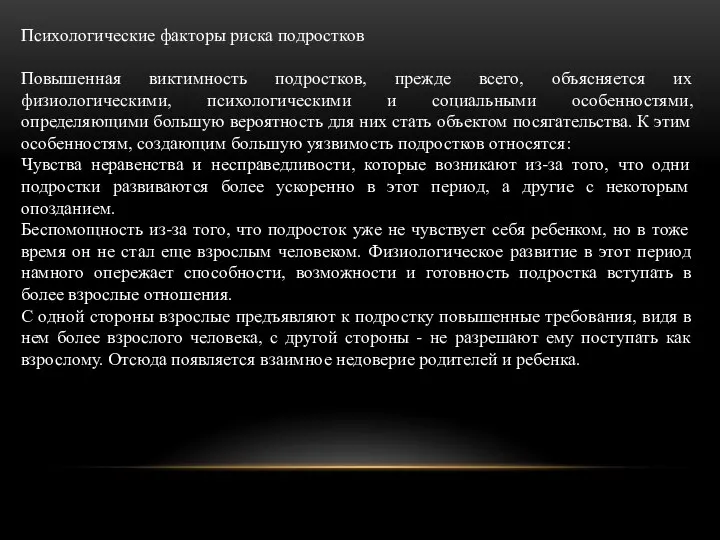 Психологические факторы риска подростков

Повышенная виктимность подростков, прежде всего, объясняется их физиологическими, психологическими и социальными особенностями, определяющими большую вероятность для них стать объектом посягательства. К этим особенностям, создающим большую уязвимость подростков относятся:
Чувства неравенства и несправедливости, которые возникают из-за того, что одни подростки развиваются более ускоренно в этот период, а другие с некоторым опозданием.
Беспомощность из-за того, что подросток уже не чувствует себя ребенком, но в тоже время он не стал еще взрослым человеком. Физиологическое развитие в этот период намного опережает способности, возможности и готовность подростка вступать в более взрослые отношения.
С одной стороны взрослые предъявляют к подростку повышенные требования, видя в нем более взрослого человека, с другой стороны - не разрешают ему поступать как взрослому. Отсюда появляется взаимное недоверие родителей и ребенка.